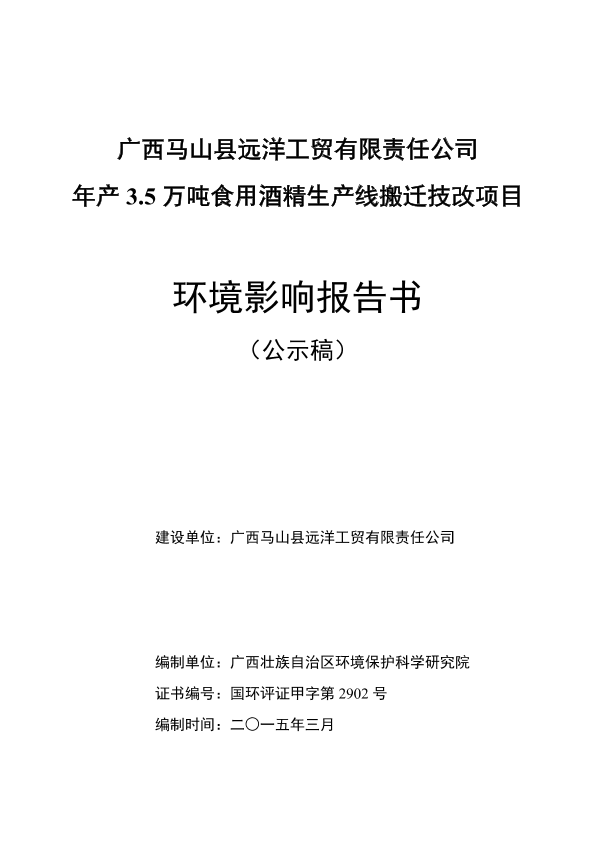 广西马山县远洋工贸有限责任公司
年产 3.5 万吨食用酒精生产线搬迁技改项目

环境影响报告书
（公示稿）

建设单位：广西马山县远洋工贸有限责任公司

编制单位：广西壮族自治区环境保护科学研究院
证书编号：国环评证甲字第 2902 号
编制时间：二〇一五年三月